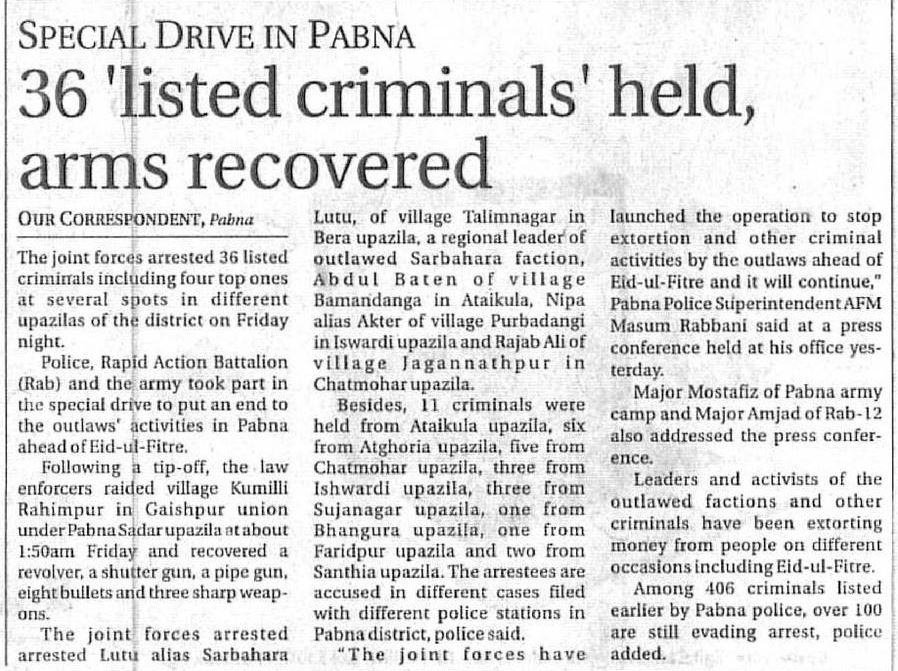 SPECIAL DRIVE IN PABNA

36 'listed criminals' held, arms recovered

OUR CORRESPONDENT, Pabna

The joint forces arrested 36 listed criminals including four top ones at several spots in different upazilas of the district on Friday night.

Police, Rapid Action Battalion (Rab) and the army took part in the special drive to put an end to the outlaws' activities in Pabna ahead of Eid-ul-Fitre.

Following a tip-off, the law enforcers raided village Kumilli Rahimpur in Gaishpur union under Pabna Sadar upazila at about 1:50am Friday and recovered a revolver, a shutter gun, a pipe gun, eight bullets and three sharp weapons.

The joint forces arrested arrested Lutu alias Sarbahara Lutu, of village Talimnagar in Bera upazila, a regional leader of outlawed Sarbahara faction, Abdul Baten of village Bamandanga in Ataikula, Nipa alias Akter of village Purbadangi in Iswardi upazila and Rajab Ali of village Jagannathpur in Chatmohar upazila.

Besides, 11 criminals were held from Ataikula upazila, six from Atghoria upazila, five from Chatmohar upazila, three from Ishwardi upazila, three from Sujanagar upazila, one from Bhangura upazila, one from Faridpur upazila and two from Santhia upazila. The arrestees are accused in different cases filed with different police stations in Pabna district, police said.

"The joint forces have launched the operation to stop extortion and other criminal activities by the outlaws ahead of Eid-ul-Fitre and it will continue," Pabna Police Superintendent AFM Masum Rabbani said at a press conference held at his office yesterday.

Major Mostafiz of Pabna army camp and Major Amjad of Rab-12 also addressed the press conference.

Leaders and activists of the outlawed factions and other criminals have been extorting money from people on different occasions including Eid-ul-Fitre.

Among 406 criminals listed earlier by Pabna police, over 100 are still evading arrest, police added.